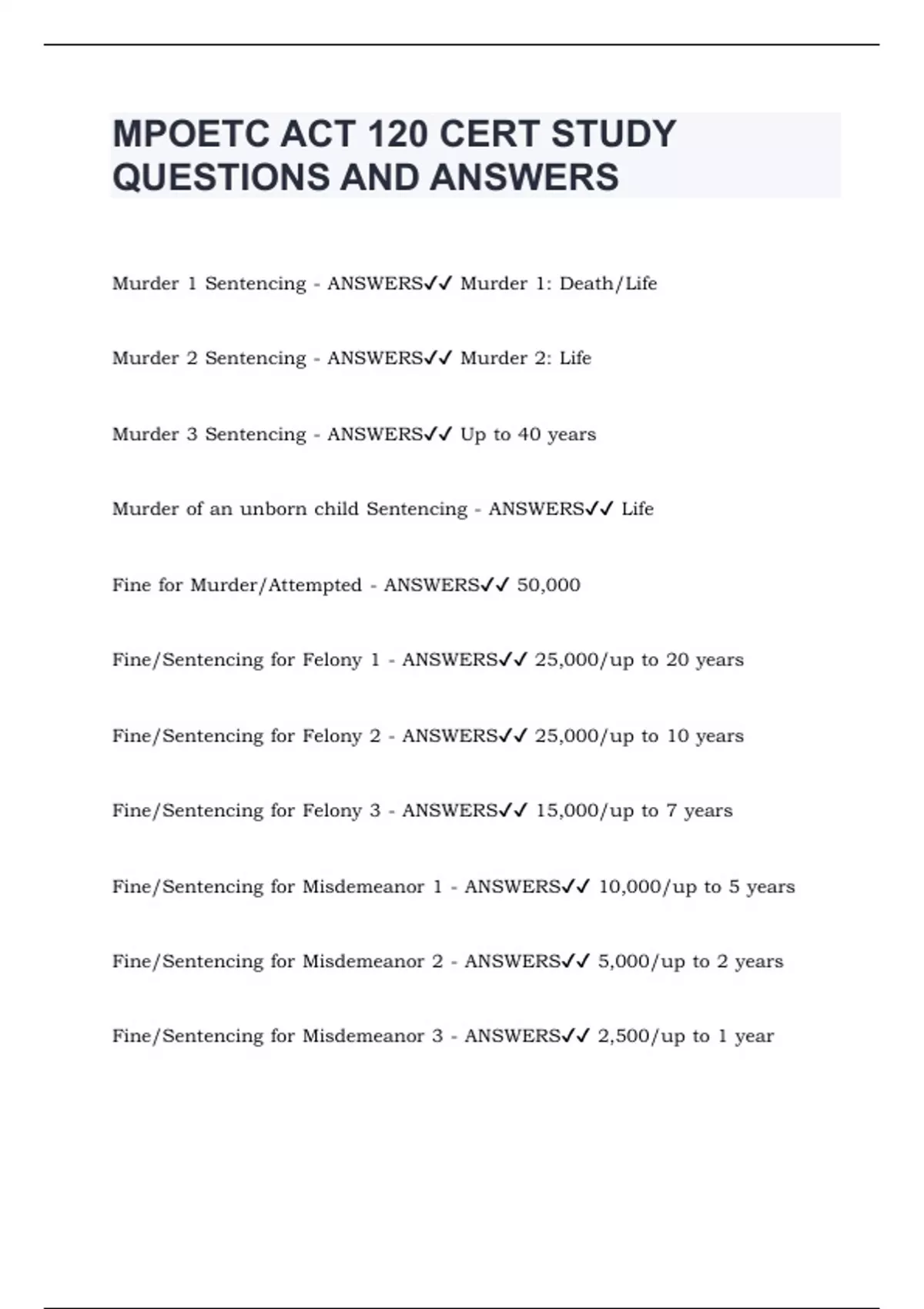 MPOETC ACT 120 CERT STUDY QUESTIONS AND ANSWERS

Murder 1 Sentencing - ANSWERS✓✓ Murder 1: Death/Life

Murder 2 Sentencing - ANSWERS✓✓ Murder 2: Life

Murder 3 Sentencing - ANSWERS✓✓ Up to 40 years

Murder of an unborn child Sentencing - ANSWERS✓✓ Life

Fine for Murder/Attempted - ANSWERS✓✓ 50,000

Fine/Sentencing for Felony 1 - ANSWERS✓✓ 25,000/up to 20 years

Fine/Sentencing for Felony 2 - ANSWERS✓✓ 25,000/up to 10 years

Fine/Sentencing for Felony 3 - ANSWERS✓✓ 15,000/up to 7 years

Fine/Sentencing for Misdemeanor 1 - ANSWERS✓✓ 10,000/up to 5 years

Fine/Sentencing for Misdemeanor 2 - ANSWERS✓✓ 5,000/up to 2 years

Fine/Sentencing for Misdemeanor 3 - ANSWERS✓✓ 2,500/up to 1 year